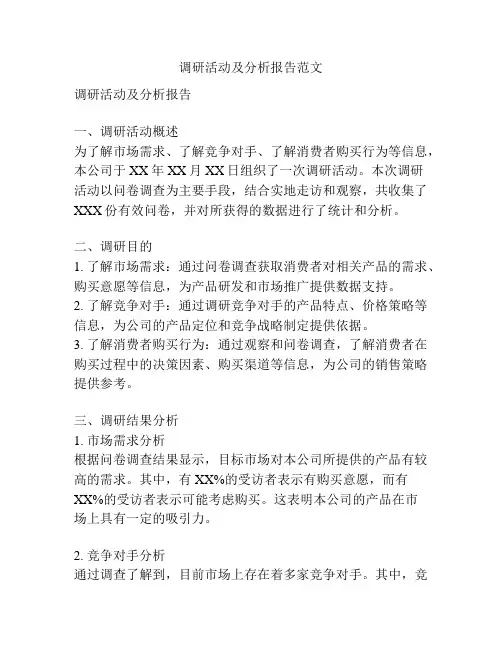 调研活动及分析报告范文

调研活动及分析报告

一、调研活动概述
为了解市场需求、了解竞争对手、了解消费者购买行为等信息，本公司于 XX 年 XX 月 XX 日组织了一次调研活动。本次调研活动以问卷调查为主要手段，结合实地走访和观察，共收集了 XXX 份有效问卷，并对所获得的数据进行了统计和分析。

二、调研目的
1. 了解市场需求：通过问卷调查获取消费者对相关产品的需求、购买意愿等信息，为产品研发和市场推广提供数据支持。
2. 了解竞争对手：通过调研竞争对手的产品特点、价格策略等信息，为公司的产品定位和竞争战略制定提供依据。
3. 了解消费者购买行为：通过观察和问卷调查，了解消费者在购买过程中的决策因素、购买渠道等信息，为公司的销售策略提供参考。

三、调研结果分析
1. 市场需求分析
根据问卷调查结果显示，目标市场对本公司所提供的产品有较高的需求。其中，有 XX%的受访者表示有购买意愿，而有 XX%的受访者表示可能考虑购买。这表明本公司的产品在市场上具有一定的吸引力。

2. 竞争对手分析
通过调查了解到，目前市场上存在着多家竞争对手。其中，竞